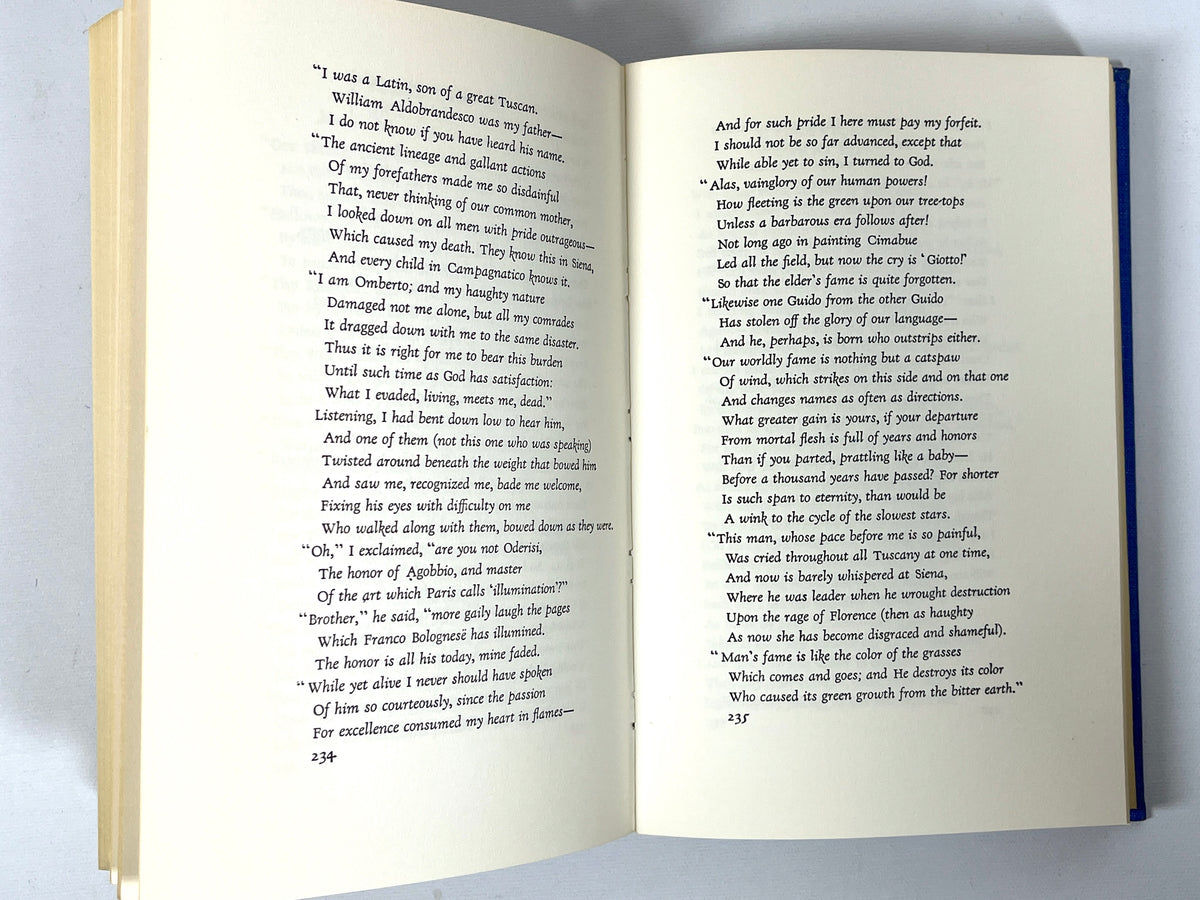 "I was a Latin, son of a great Tuscan.
William Aldobrandesco was my father—
I do not know if you have heard his name.
"The ancient lineage and gallant actions
Of my forefathers made me so disdainful
That, never thinking of our common mother,
I looked down on all men with pride outrageous—
Which caused my death. They know this in Siena,
And every child in Campagnatico knows it.
"I am Omberto; and my haughty nature
Damaged not me alone, but all my comrades
It dragged down with me to the same disaster.
Thus it is right for me to bear this burden
Until such time as God has satisfaction:
What I evaded, living, meets me, dead."
Listening, I had bent down low to hear him,
And one of them (not this one who was speaking)
Twisted around beneath the weight that bowed him
And saw me, recognized me, bade me welcome,
Fixing his eyes with difficulty on me
Who walked along with them, bowed down as they were.
"Oh," I exclaimed, "are you not Oderisi,
The honor of Agobbio, and master
Of the art which Paris calls 'illumination'?"
"Brother," he said, "more gaily laugh the pages
Which Franco Bolognesë has illumined.
The honor is all his today, mine faded.
"While yet alive I never should have spoken
Of him so courteously, since the passion
For excellence consumed my heart in flames—
234

And for such pride I here must pay my forfeit.
I should not be so far advanced, except that
While able yet to sin, I turned to God.
"Alas, vainglory of our human powers!
How fleeting is the green upon our tree-tops
Unless a barbarous era follows after!
Not long ago in painting Cimabue
Led all the field, but now the cry is 'Giotto!'
So that the elder's fame is quite forgotten.
"Likewise one Guido from the other Guido
Has stolen off the glory of our language—
And he, perhaps, is born who outstrips either.
"Our worldly fame is nothing but a catspaw
Of wind, which strikes on this side and on that one
And changes names as often as directions.
What greater gain is yours, if your departure
From mortal flesh is full of years and honors
Than if you parted, prattling like a baby—
Before a thousand years have passed? For shorter
Is such span to eternity, than would be
A wink to the cycle of the slowest stars.
"This man, whose pace before me is so painful,
Was cried throughout all Tuscany at one time,
And now is barely whispered at Siena,
Where he was leader when he wrought destruction
Upon the rage of Florence (then as haughty
As now she has become disgraced and shameful).
"Man's fame is like the color of the grasses
Which comes and goes; and He destroys its color
Who caused its green growth from the bitter earth."
235